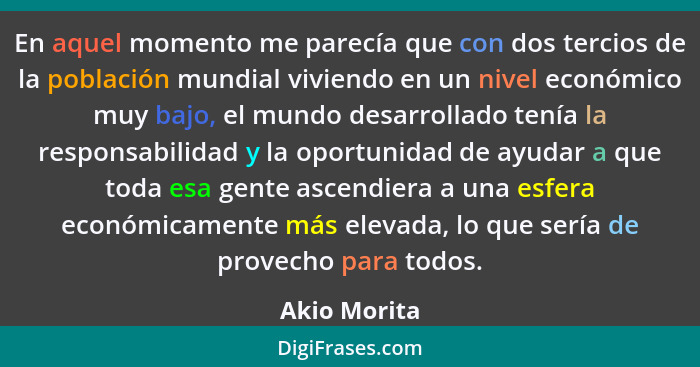 En aquel momento me parecía que con dos tercios de la población mundial viviendo en un nivel económico muy bajo, el mundo desarrollado tenía la responsabilidad y la oportunidad de ayudar a que toda esa gente ascendiera a una esfera económicamente más elevada, lo que sería de provecho para todos.

Akio Morita

DigiFrases.com